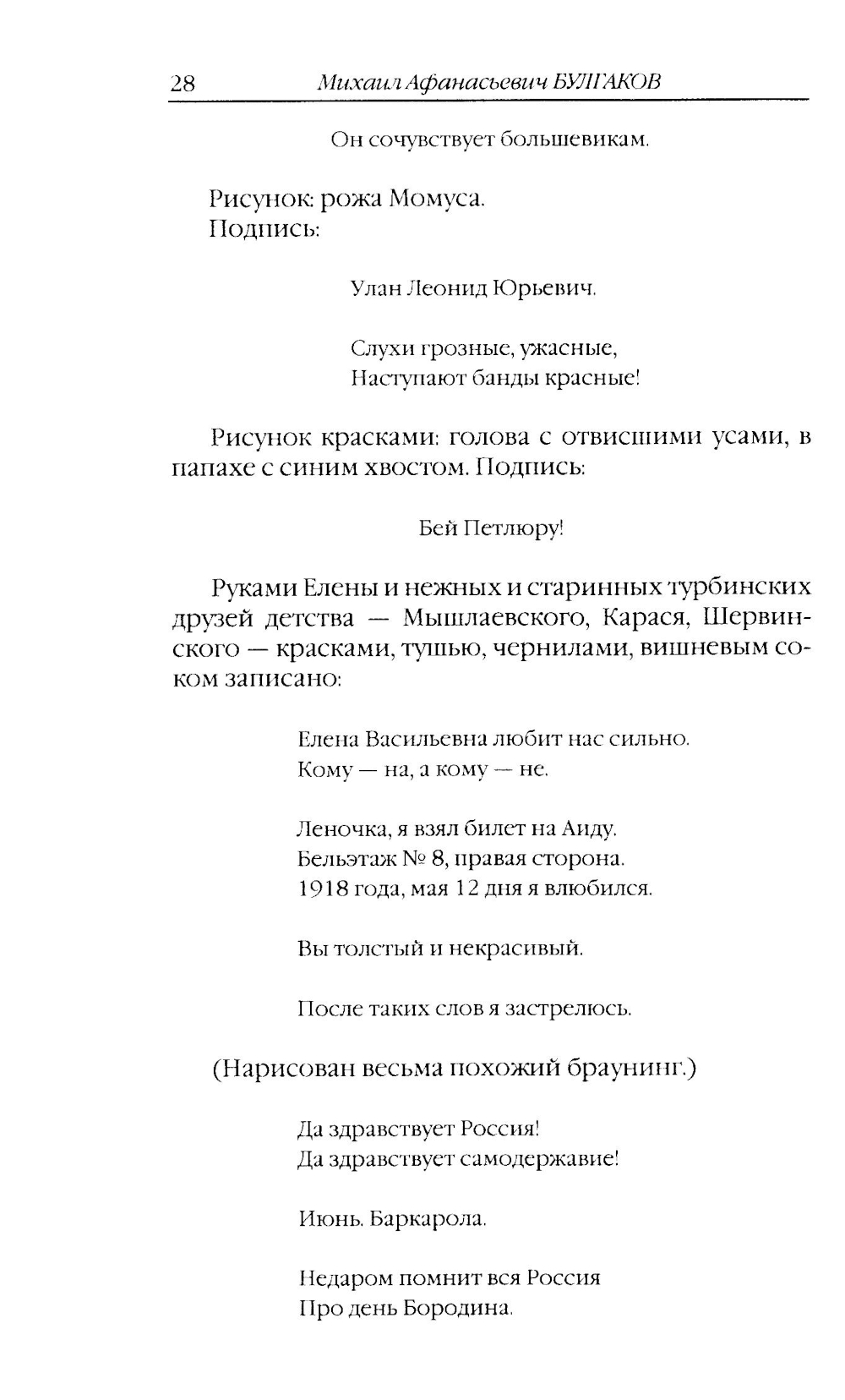 28 Михаил Афанасьевич БУЛГАКОВ

Он сочувствует большевикам.

Рисунок: рожа Момуса.
Подпись:

Улан Леонид Юрьевич.

Слухи грозные, ужасные,
Наступают банды красные!

Рисунок красками: голова с отвисшими усами, в папахе с синим хвостом. Подпись:

Бей Петлюру!

Руками Елены и нежных и старинных турбинских друзей детства — Мышлаевского, Карася, Шервинского — красками, тушью, чернилами, вишневым соком записано:

Елена Васильевна любит нас сильно.
Кому — на, а кому — не.

Леночка, я взял билет на Аиду.
Бельэтаж № 8, правая сторона.
1918 года, мая 12 дня я влюбился.

Вы толстый и некрасивый.

После таких слов я застрелюсь.

(Нарисован весьма похожий браунинг.)

Да здравствует Россия!
Да здравствует самодержавие!

Июнь. Баркарола.

Недаром помнит вся Россия
Про день Бородина.